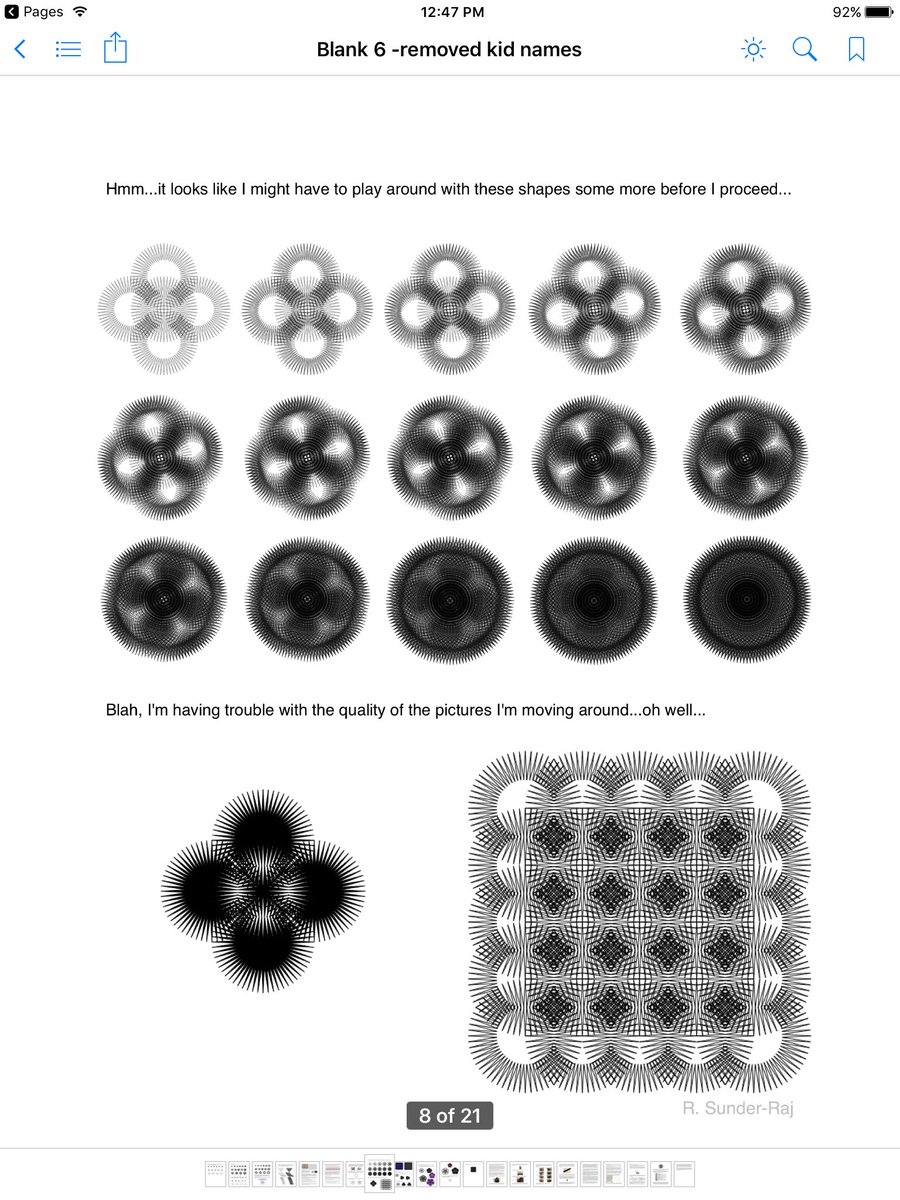 Pages 12:47 PM 92%

Blank 6 -removed kid names

Hmm...it looks like I might have to play around with these shapes some more before I proceed...

Blah, I'm having trouble with the quality of the pictures I'm moving around...oh well...

8 of 21

R. Sunder-Raj